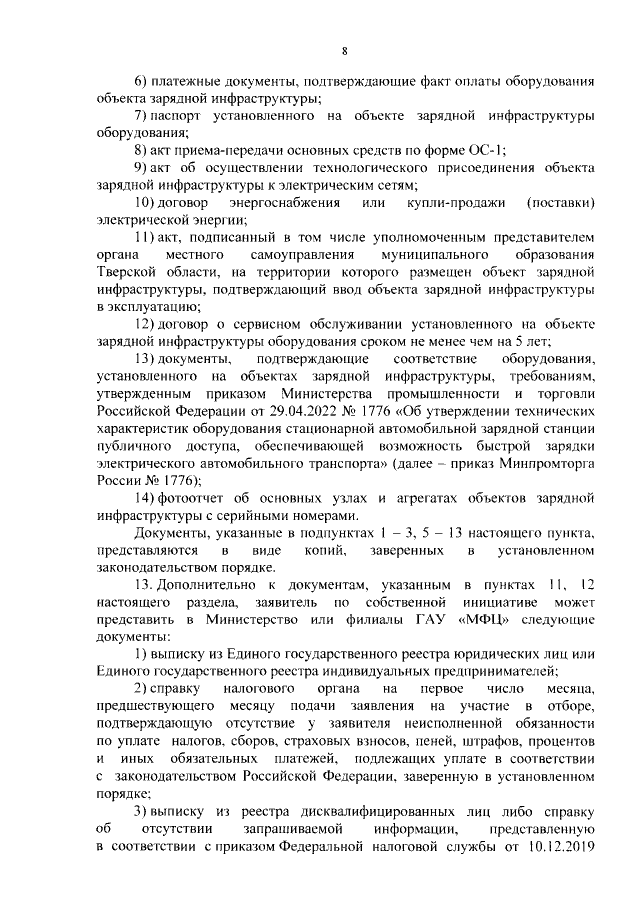 8

6) платежные документы, подтверждающие факт оплаты оборудования объекта зарядной инфраструктуры;

7) паспорт установленного на объекте зарядной инфраструктуры оборудования;

8) акт приема-передачи основных средств по форме ОС-1;

9) акт об осуществлении технологического присоединения объекта зарядной инфраструктуры к электрическим сетям;

10) договор энергоснабжения или купли-продажи (поставки) электрической энергии;

11) акт, подписанный в том числе уполномоченным представителем органа местного самоуправления муниципального образования Тверской области, на территории которого размещен объект зарядной инфраструктуры, подтверждающий ввод объекта зарядной инфраструктуры в эксплуатацию;

12) договор о сервисном обслуживании установленного на объекте зарядной инфраструктуры оборудования сроком не менее чем на 5 лет;

13) документы, подтверждающие соответствие оборудования, установленного на объектах зарядной инфраструктуры, требованиям, утвержденным приказом Министерства промышленности и торговли Российской Федерации от 29.04.2022 № 1776 «Об утверждении технических характеристик оборудования стационарной автомобильной зарядной станции публичного доступа, обеспечивающей возможность быстрой зарядки электрического автомобильного транспорта» (далее – приказ Минпромторга России № 1776);

14) фотоотчет об основных узлах и агрегатах объектов зарядной инфраструктуры с серийными номерами.

Документы, указанные в подпунктах 1 – 3, 5 – 13 настоящего пункта, представляются в виде копий, заверенных в установленном законодательством порядке.

13. Дополнительно к документам, указанным в пунктах 11, 12 настоящего раздела, заявитель по собственной инициативе может представить в Министерство или филиалы ГАУ «МФЦ» следующие документы:

1) выписку из Единого государственного реестра юридических лиц или Единого государственного реестра индивидуальных предпринимателей;

2) справку налогового органа на первое число месяца, предшествующего месяцу подачи заявления на участие в отборе, подтверждающую отсутствие у заявителя неисполненной обязанности по уплате налогов, сборов, страховых взносов, пеней, штрафов, процентов и иных обязательных платежей, подлежащих уплате в соответствии с законодательством Российской Федерации, заверенную в установленном порядке;

3) выписку из реестра дисквалифицированных лиц либо справку об отсутствии запрашиваемой информации, представленную в соответствии с приказом Федеральной налоговой службы от 10.12.2019